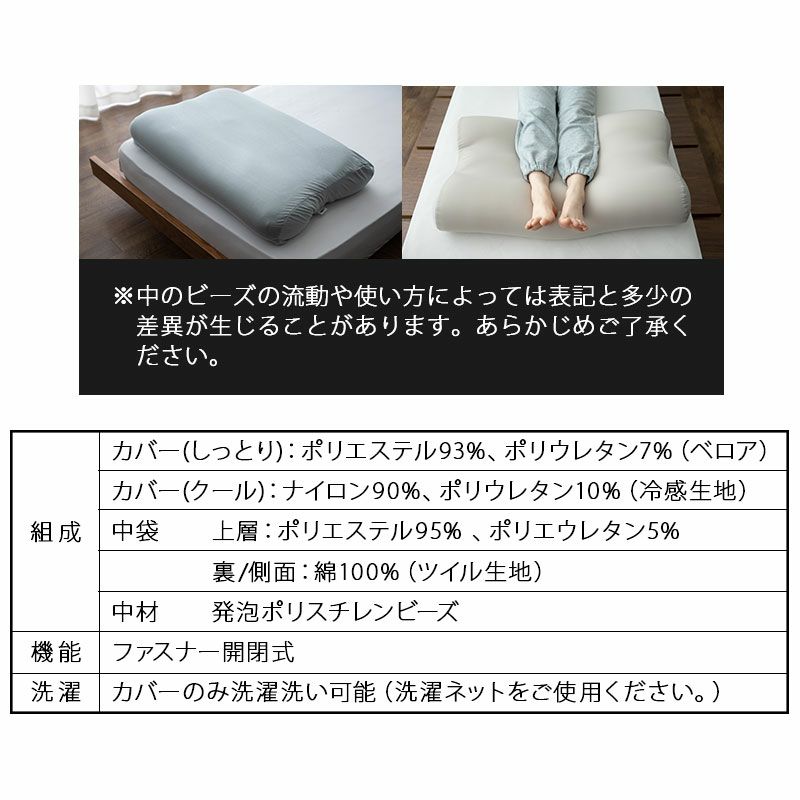 ※中のビーズの流動や使い方によっては表記と多少の差異が生じることがあります。あらかじめご了承ください。

| | |
|---|---|
| 組成 | カバー(しっとり)：ポリエステル93%、ポリウレタン7%（ベロア） |
| | カバー(クール)：ナイロン90%、ポリウレタン10%（冷感生地） |
| | 中袋　上層：ポリエステル95%、ポリエウレタン5% |
| | 裏/側面：綿100%（ツイル生地） |
| | 中材　発泡ポリスチレンビーズ |
| 機能 | ファスナー開閉式 |
| 洗濯 | カバーのみ洗濯洗い可能（洗濯ネットをご使用ください。） |